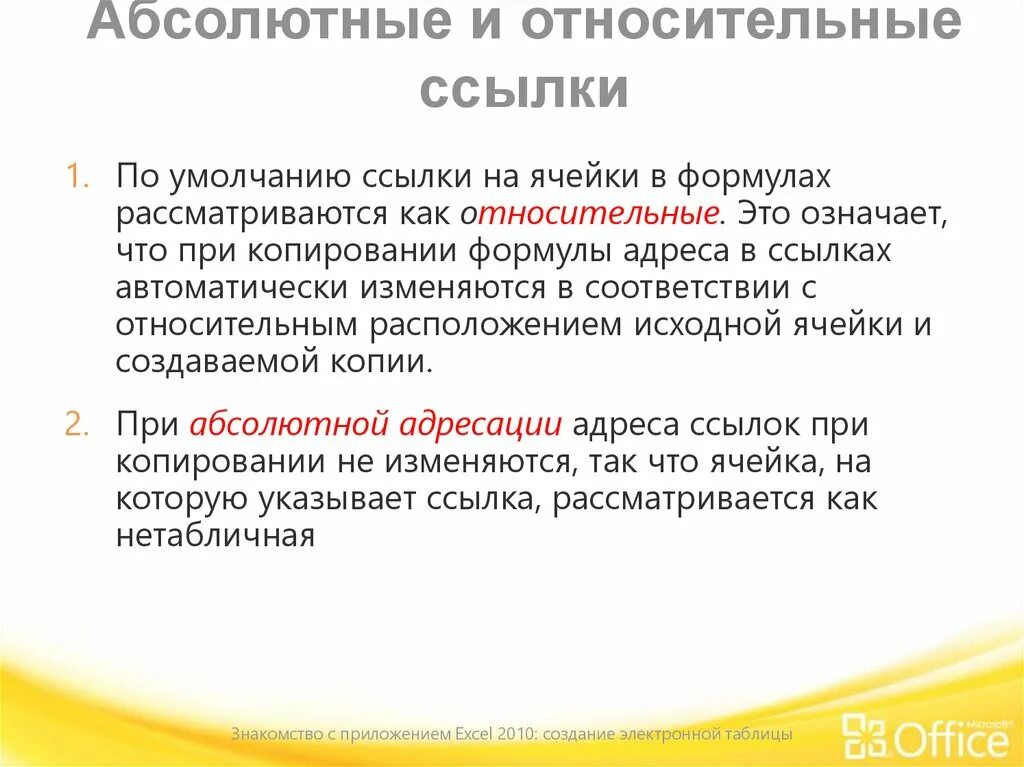 Абсолютные и относительные ссылки

1. По умолчанию ссылки на ячейки в формулах рассматриваются как относительные. Это означает, что при копировании формулы адреса в ссылках автоматически изменяются в соответствии с относительным расположением исходной ячейки и создаваемой копии.

2. При абсолютной адресации адреса ссылок при копировании не изменяются, так что ячейка, на которую указывает ссылка, рассматривается как нетабличная

Знакомство с приложением Excel 2010: создание электронной таблицы

Microsoft Office